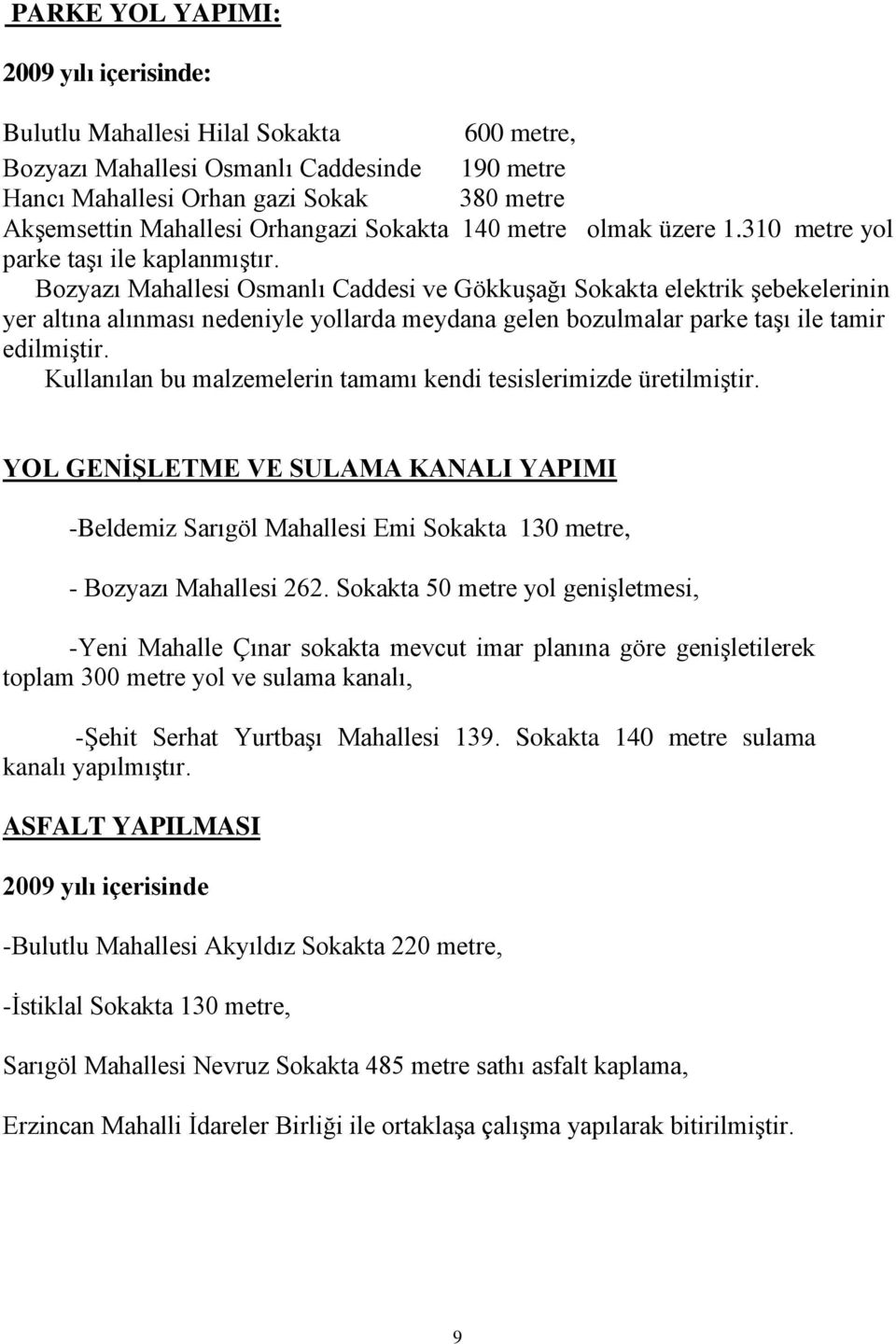 PARKE YOL YAPIMI:

2009 yılı içerisinde:

Bulutlu Mahallesi Hilal Sokakta 600 metre,
Bozyazı Mahallesi Osmanlı Caddesinde 190 metre
Hancı Mahallesi Orhan gazi Sokak 380 metre
Akşemsettin Mahallesi Orhangazi Sokakta 140 metre olmak üzere 1.310 metre yol parke taşı ile kaplanmıştır.
Bozyazı Mahallesi Osmanlı Caddesi ve Gökkuşağı Sokakta elektrik şebekelerinin yer altına alınması nedeniyle yollarda meydana gelen bozulmalar parke taşı ile tamir edilmiştir.
Kullanılan bu malzemelerin tamamı kendi tesislerimizde üretilmiştir.

YOL GENİŞLETME VE SULAMA KANALI YAPIMI

-Beldemiz Sarıgöl Mahallesi Emi Sokakta 130 metre,

- Bozyazı Mahallesi 262. Sokakta 50 metre yol genişletmesi,

-Yeni Mahalle Çınar sokakta mevcut imar planına göre genişletilerek toplam 300 metre yol ve sulama kanalı,

-Şehit Serhat Yurtbaşı Mahallesi 139. Sokakta 140 metre sulama kanalı yapılmıştır.

ASFALT YAPILMASI

2009 yılı içerisinde

-Bulutlu Mahallesi Akyıldız Sokakta 220 metre,

-İstiklal Sokakta 130 metre,

Sarıgöl Mahallesi Nevruz Sokakta 485 metre sathı asfalt kaplama,

Erzincan Mahalli İdareler Birliği ile ortaklaşa çalışma yapılarak bitirilmiştir.

9